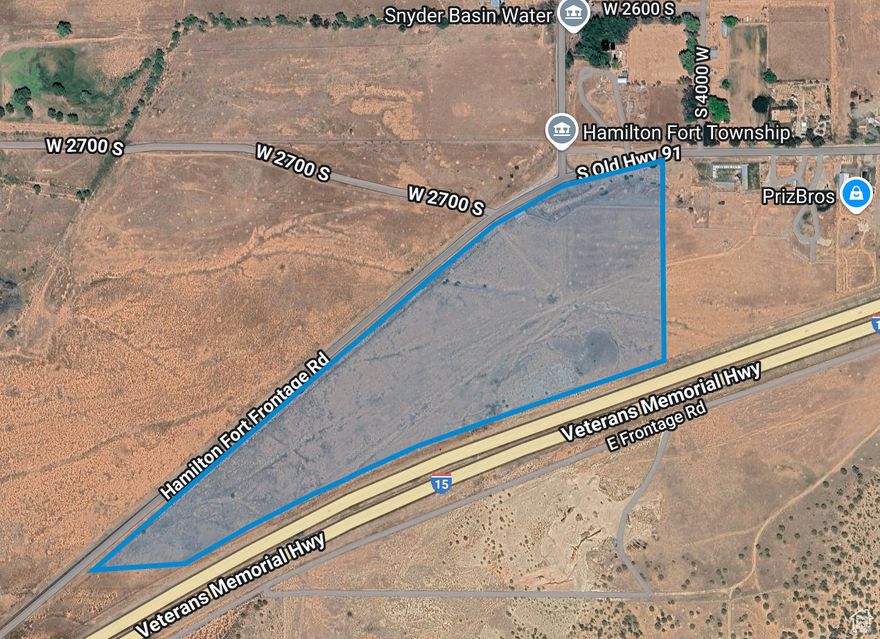 Snyder Basin Water
W 2600 S
S 4000 W
Hamilton Fort Township
W 2700 S
W 2700 S
W 2700 S
S Old Hwy 91
PrizBros
Hamilton Fort Frontage Rd
Veterans Memorial Hwy
E Frontage Rd
15
Veterans Memorial Hwy